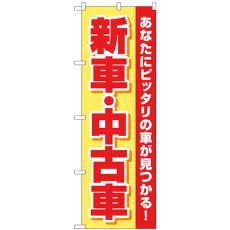 あなたにピッタリの車が見つかる!

新車・中古車